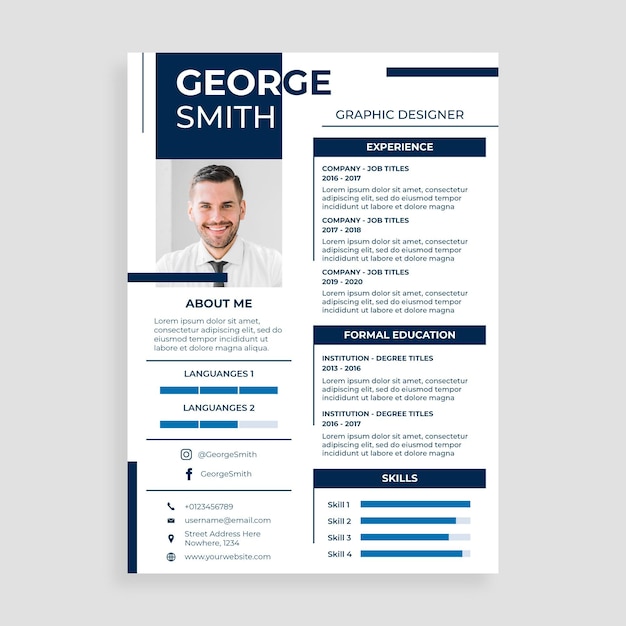 GEORGE
SMITH

ABOUT ME

Lorem ipsum dolor sit amet, consectetur adipiscing elit, sed do eiusmod tempor incididunt ut labore et dolore magna aliqua.

LANGUANGES 1

LANGUANGES 2

@GeorgeSmith

GeorgeSmith

+0123456789

username@email.com

Street Address Here
Nowhere, 1234

www.yourwebsite.com

GRAPHIC DESIGNER

EXPERIENCE

COMPANY - JOB TITLES
2016 - 2017

Lorem ipsum dolor sit amet, consectetur adipiscing elit, sed do eiusmod tempor incididunt ut labore et dolore magna

COMPANY - JOB TITLES
2017 - 2018

Lorem ipsum dolor sit amet, consectetur adipiscing elit, sed do eiusmod tempor incididunt ut labore et dolore magna

COMPANY - JOB TITLES
2019 - 2020

Lorem ipsum dolor sit amet, consectetur adipiscing elit, sed do eiusmod tempor incididunt ut labore et dolore magna

FORMAL EDUCATION

INSTITUTION - DEGREE TITLES
2013 - 2016

Lorem ipsum dolor sit amet, consectetur adipiscing elit, sed do eiusmod tempor incididunt ut labore et dolore magna

INSTITUTION - DEGREE TITLES
2016 - 2017

Lorem ipsum dolor sit amet, consectetur adipiscing elit, sed do eiusmod tempor incididunt ut labore et dolore magna

SKILLS

Skill 1
Skill 2
Skill 3
Skill 4